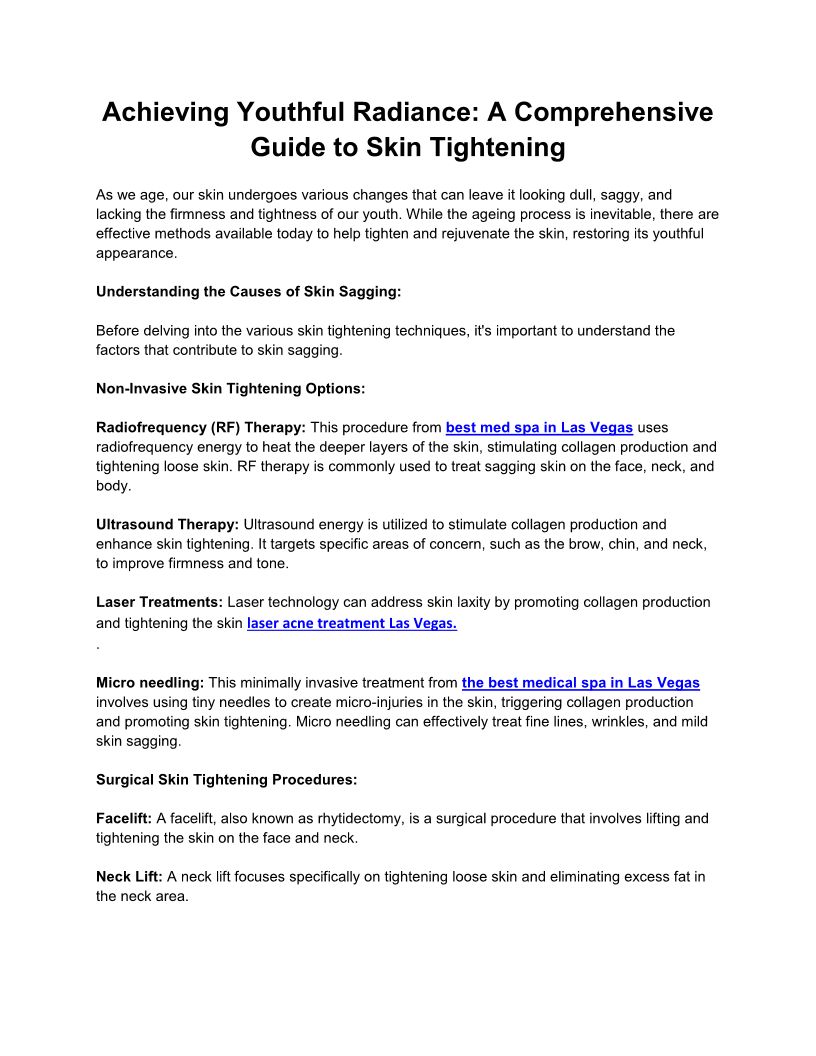 Achieving Youthful Radiance: A Comprehensive Guide to Skin Tightening

As we age, our skin undergoes various changes that can leave it looking dull, saggy, and lacking the firmness and tightness of our youth. While the ageing process is inevitable, there are effective methods available today to help tighten and rejuvenate the skin, restoring its youthful appearance.

Understanding the Causes of Skin Sagging:

Before delving into the various skin tightening techniques, it's important to understand the factors that contribute to skin sagging.

Non-Invasive Skin Tightening Options:

Radiofrequency (RF) Therapy: This procedure from best med spa in Las Vegas uses radiofrequency energy to heat the deeper layers of the skin, stimulating collagen production and tightening loose skin. RF therapy is commonly used to treat sagging skin on the face, neck, and body.

Ultrasound Therapy: Ultrasound energy is utilized to stimulate collagen production and enhance skin tightening. It targets specific areas of concern, such as the brow, chin, and neck, to improve firmness and tone.

Laser Treatments: Laser technology can address skin laxity by promoting collagen production and tightening the skin laser acne treatment Las Vegas.
.

Micro needling: This minimally invasive treatment from the best medical spa in Las Vegas involves using tiny needles to create micro-injuries in the skin, triggering collagen production and promoting skin tightening. Micro needling can effectively treat fine lines, wrinkles, and mild skin sagging.

Surgical Skin Tightening Procedures:

Facelift: A facelift, also known as rhytidectomy, is a surgical procedure that involves lifting and tightening the skin on the face and neck.

Neck Lift: A neck lift focuses specifically on tightening loose skin and eliminating excess fat in the neck area.